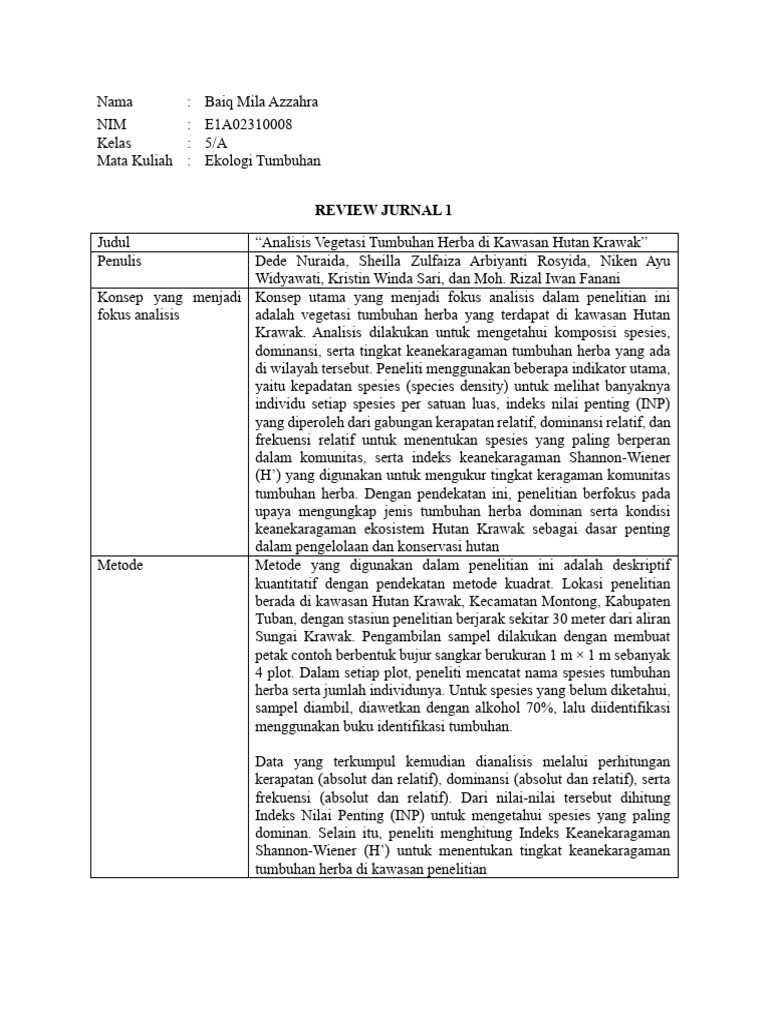 Nama : Baiq Mila Azzahra
NIM : E1A02310008
Kelas : 5/A
Mata Kuliah : Ekologi Tumbuhan

REVIEW JURNAL 1

| Judul | "Analisis Vegetasi Tumbuhan Herba di Kawasan Hutan Krawak" |
|---|---|
| Penulis | Dede Nuraida, Sheilla Zulfaiza Arbiyanti Rosyida, Niken Ayu Widyawati, Kristin Winda Sari, dan Moh. Rizal Iwan Fanani |
| Konsep yang menjadi fokus analisis | Konsep utama yang menjadi fokus analisis dalam penelitian ini adalah vegetasi tumbuhan herba yang terdapat di kawasan Hutan Krawak. Analisis dilakukan untuk mengetahui komposisi spesies, dominansi, serta tingkat keanekaragaman tumbuhan herba yang ada di wilayah tersebut. Peneliti menggunakan beberapa indikator utama, yaitu kepadatan spesies (species density) untuk melihat banyaknya individu setiap spesies per satuan luas, indeks nilai penting (INP) yang diperoleh dari gabungan kerapatan relatif, dominansi relatif, dan frekuensi relatif untuk menentukan spesies yang paling berperan dalam komunitas, serta indeks keanekaragaman Shannon-Wiener (H') yang digunakan untuk mengukur tingkat keragaman komunitas tumbuhan herba. Dengan pendekatan ini, penelitian berfokus pada upaya mengungkap jenis tumbuhan herba dominan serta kondisi keanekaragaman ekosistem Hutan Krawak sebagai dasar penting dalam pengelolaan dan konservasi hutan |
| Metode | Metode yang digunakan dalam penelitian ini adalah deskriptif kuantitatif dengan pendekatan metode kuadrat. Lokasi penelitian berada di kawasan Hutan Krawak, Kecamatan Montong, Kabupaten Tuban, dengan stasiun penelitian berjarak sekitar 30 meter dari aliran Sungai Krawak. Pengambilan sampel dilakukan dengan membuat petak contoh berbentuk bujur sangkar berukuran 1 m × 1 m sebanyak 4 plot. Dalam setiap plot, peneliti mencatat nama spesies tumbuhan herba serta jumlah individunya. Untuk spesies yang belum diketahui, sampel diambil, diawetkan dengan alkohol 70%, lalu diidentifikasi menggunakan buku identifikasi tumbuhan.<br><br>Data yang terkumpul kemudian dianalisis melalui perhitungan kerapatan (absolut dan relatif), dominansi (absolut dan relatif), serta frekuensi (absolut dan relatif). Dari nilai-nilai tersebut dihitung Indeks Nilai Penting (INP) untuk mengetahui spesies yang paling dominan. Selain itu, peneliti menghitung Indeks Keanekaragaman Shannon-Wiener (H') untuk menentukan tingkat keanekaragaman tumbuhan herba di kawasan penelitian |